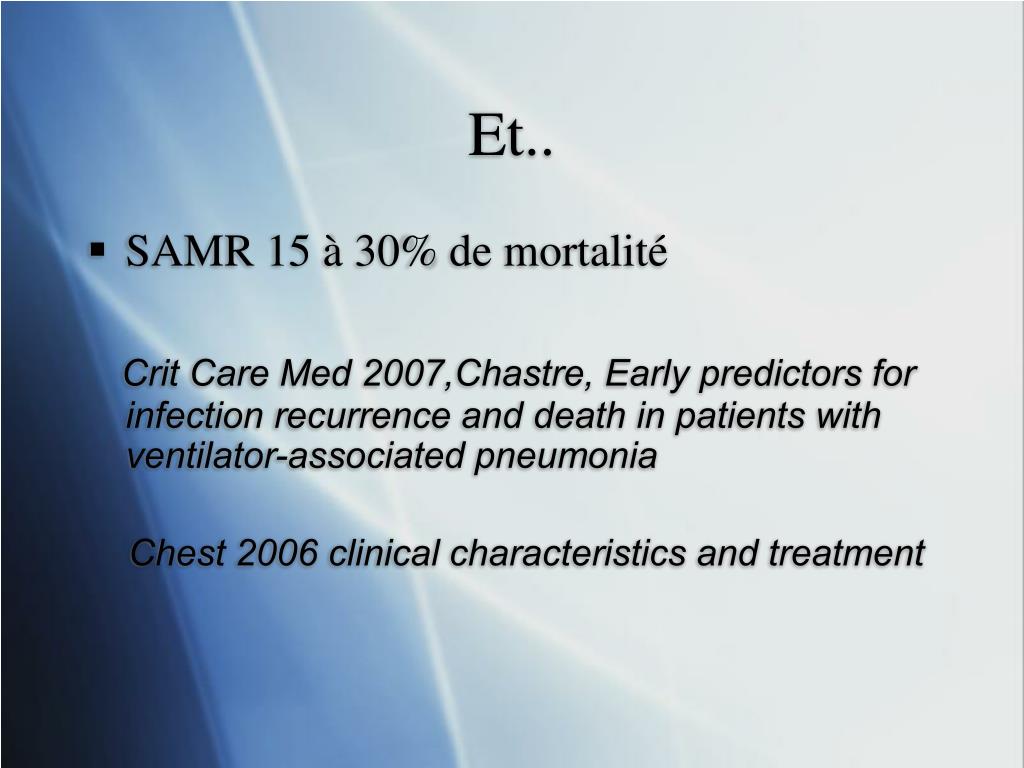 Et..

▪ SAMR 15 à 30% de mortalité

Crit Care Med 2007,Chastre, Early predictors for infection recurrence and death in patients with ventilator-associated pneumonia

Chest 2006 clinical characteristics and treatment